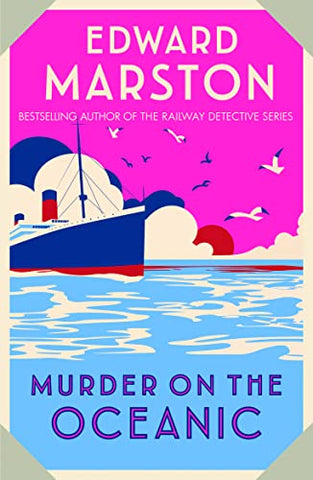 EDWARD MARSTON

BESTSELLING AUTHOR OF THE RAILWAY DETECTIVE SERIES

MURDER ON THE OCEANIC